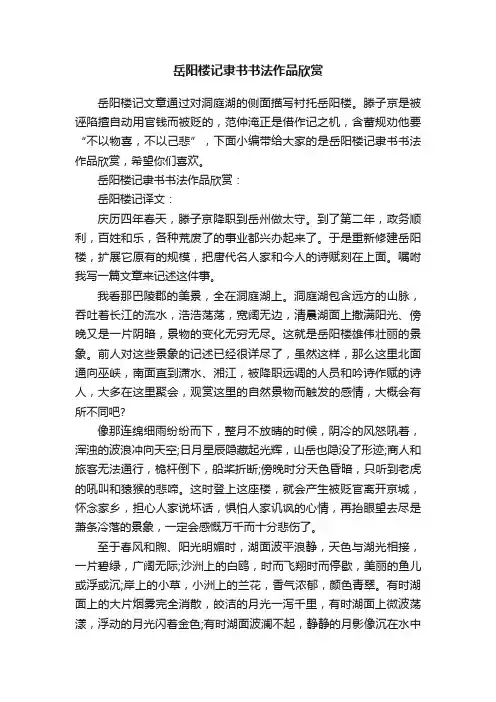 岳阳楼记隶书书法作品欣赏

岳阳楼记文章通过对洞庭湖的侧面描写衬托岳阳楼。滕子京是被诬陷擅自动用官钱而被贬的，范仲淹正是借作记之机，含蓄规劝他要“不以物喜，不以己悲”，下面小编带给大家的是岳阳楼记隶书书法作品欣赏，希望你们喜欢。

岳阳楼记隶书书法作品欣赏：

岳阳楼记译文：

庆历四年春天，滕子京降职到岳州做太守。到了第二年，政务顺利，百姓和乐，各种荒废了的事业都兴办起来了。于是重新修建岳阳楼，扩展它原有的规模，把唐代名人家和今人的诗赋刻在上面。嘱咐我写一篇文章来记述这件事。

我看那巴陵郡的美景，全在洞庭湖上。洞庭湖包含远方的山脉，吞吐着长江的流水，浩浩荡荡，宽阔无边，清晨湖面上撒满阳光、傍晚又是一片阴暗，景物的变化无穷无尽。这就是岳阳楼雄伟壮丽的景象。前人对这些景象的记述已经很详尽了，虽然这样，那么这里北面通向巫峡，南面直到潇水、湘江，被降职远调的人员和吟诗作赋的诗人，大多在这里聚会，观赏这里的自然景物而触发的感情，大概会有所不同吧?

像那连绵细雨纷纷而下，整月不放晴的时候，阴冷的风怒吼着，浑浊的波浪冲向天空;日月星辰隐藏起光辉，山岳也隐没了形迹;商人和旅客无法通行，桅杆倒下，船桨折断;傍晚时分天色昏暗，只听到老虎的吼叫和猿猴的悲啼。这时登上这座楼，就会产生被贬官离开京城，怀念家乡，担心人家说坏话，惧怕人家讥讽的心情，再抬眼望去尽是萧条冷落的景象，一定会感慨万千而十分悲伤了。

至于春风和煦、阳光明媚时，湖面波平浪静，天色与湖光相接，一片碧绿，广阔无际;沙洲上的白鸥，时而飞翔时而停歇，美丽的鱼儿或浮或沉;岸上的小草，小洲上的兰花，香气浓郁，颜色青翠。有时湖面上的大片烟雾完全消散，皎洁的月光一泻千里，有时湖面上微波荡漾，浮动的月光闪着金色;有时湖面波澜不起，静静的月影像沉在水中